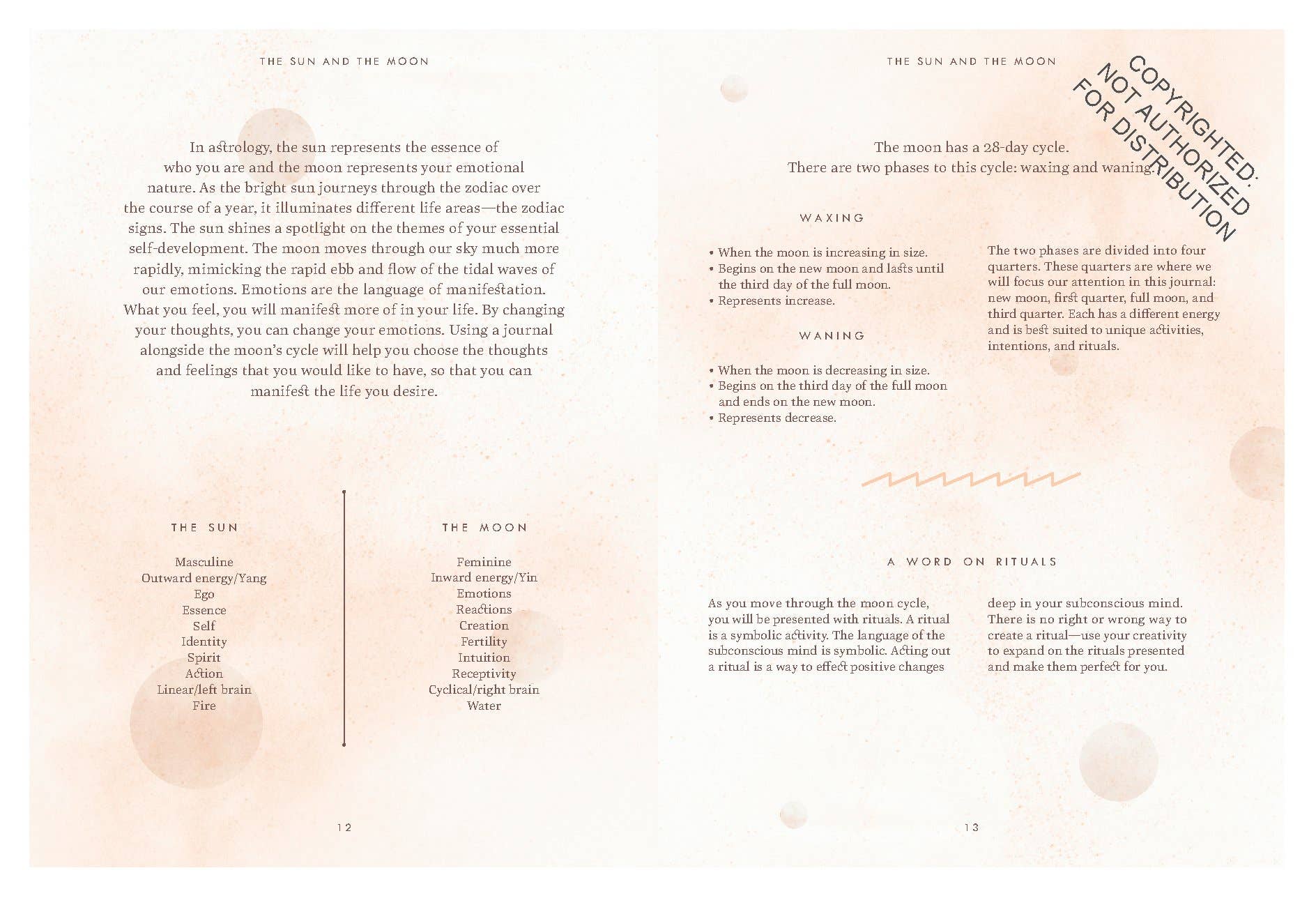 THE SUN AND THE MOON

In astrology, the sun represents the essence of who you are and the moon represents your emotional nature. As the bright sun journeys through the zodiac over the course of a year, it illuminates different life areas—the zodiac signs. The sun shines a spotlight on the themes of your essential self-development. The moon moves through our sky much more rapidly, mimicking the rapid ebb and flow of the tidal waves of our emotions. Emotions are the language of manifestation. What you feel, you will manifest more of in your life. By changing your thoughts, you can change your emotions. Using a journal alongside the moon's cycle will help you choose the thoughts and feelings that you would like to have, so that you can manifest the life you desire.

THE SUN

Masculine
Outward energy/Yang
Ego
Essence
Self
Identity
Spirit
Action
Linear/left brain
Fire

THE MOON

Feminine
Inward energy/Yin
Emotions
Reactions
Creation
Fertility
Intuition
Receptivity
Cyclical/right brain
Water

12

THE SUN AND THE MOON

COPYRIGHTED: NOT AUTHORIZED FOR DISTRIBUTION

The moon has a 28-day cycle.
There are two phases to this cycle: waxing and waning.

WAXING

• When the moon is increasing in size.
• Begins on the new moon and lasts until the third day of the full moon.
• Represents increase.

WANING

• When the moon is decreasing in size.
• Begins on the third day of the full moon and ends on the new moon.
• Represents decrease.

The two phases are divided into four quarters. These quarters are where we will focus our attention in this journal: new moon, first quarter, full moon, and third quarter. Each has a different energy and is best suited to unique activities, intentions, and rituals.

A WORD ON RITUALS

As you move through the moon cycle, you will be presented with rituals. A ritual is a symbolic activity. The language of the subconscious mind is symbolic. Acting out a ritual is a way to effect positive changes deep in your subconscious mind. There is no right or wrong way to create a ritual—use your creativity to expand on the rituals presented and make them perfect for you.

13